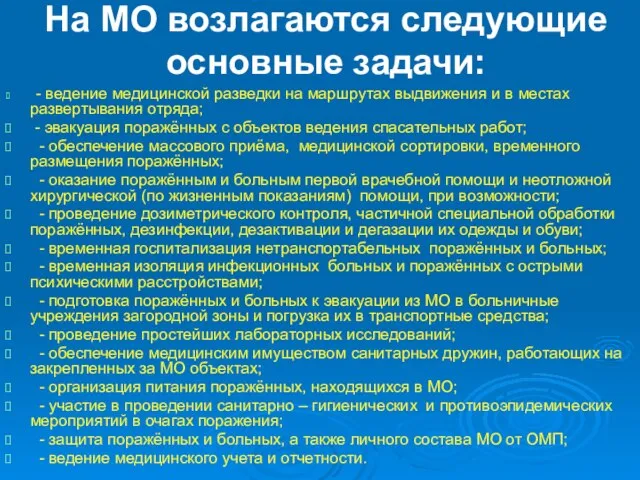 На МО возлагаются следующие основные задачи:

- ведение медицинской разведки на маршрутах выдвижения и в местах развертывания отряда;

- эвакуация поражённых с объектов ведения спасательных работ;

- обеспечение массового приёма, медицинской сортировки, временного размещения поражённых;

- оказание поражённым и больным первой врачебной помощи и неотложной хирургической (по жизненным показаниям) помощи, при возможности;

- проведение дозиметрического контроля, частичной специальной обработки поражённых, дезинфекции, дезактивации и дегазации их одежды и обуви;

- временная госпитализация нетранспортабельных поражённых и больных;

- временная изоляция инфекционных больных и поражённых с острыми психическими расстройствами;

- подготовка поражённых и больных к эвакуации из МО в больничные учреждения загородной зоны и погрузка их в транспортные средства;

- проведение простейших лабораторных исследований;

- обеспечение медицинским имуществом санитарных дружин, работающих на закрепленных за МО объектах;

- организация питания поражённых, находящихся в МО;

- участие в проведении санитарно – гигиенических и противоэпидемических мероприятий в очагах поражения;

- защита поражённых и больных, а также личного состава МО от ОМП;

- ведение медицинского учета и отчетности.